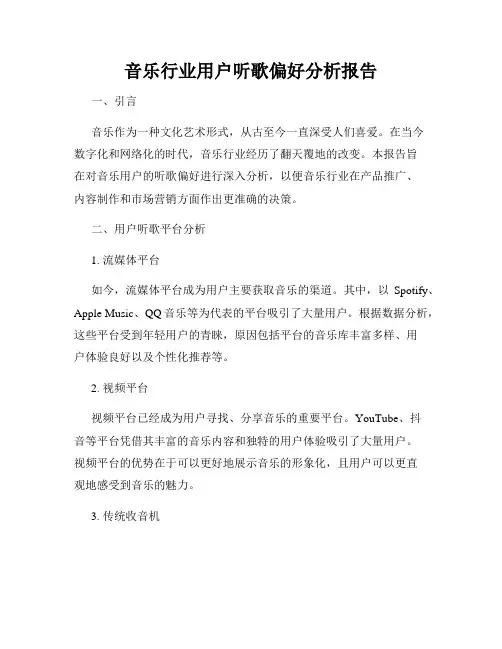 音乐行业用户听歌偏好分析报告

一、引言

音乐作为一种文化艺术形式，从古至今一直深受人们喜爱。在当今数字化和网络化的时代，音乐行业经历了翻天覆地的改变。本报告旨在对音乐用户的听歌偏好进行深入分析，以便音乐行业在产品推广、内容制作和市场营销方面作出更准确的决策。

二、用户听歌平台分析

1. 流媒体平台

如今，流媒体平台成为用户主要获取音乐的渠道。其中，以 Spotify、Apple Music、QQ 音乐等为代表的平台吸引了大量用户。根据数据分析，这些平台受到年轻用户的青睐，原因包括平台的音乐库丰富多样、用户体验良好以及个性化推荐等。

2. 视频平台

视频平台已经成为用户寻找、分享音乐的重要平台。YouTube、抖音等平台凭借其丰富的音乐内容和独特的用户体验吸引了大量用户。视频平台的优势在于可以更好地展示音乐的形象化，且用户可以更直观地感受到音乐的魅力。

3. 传统收音机